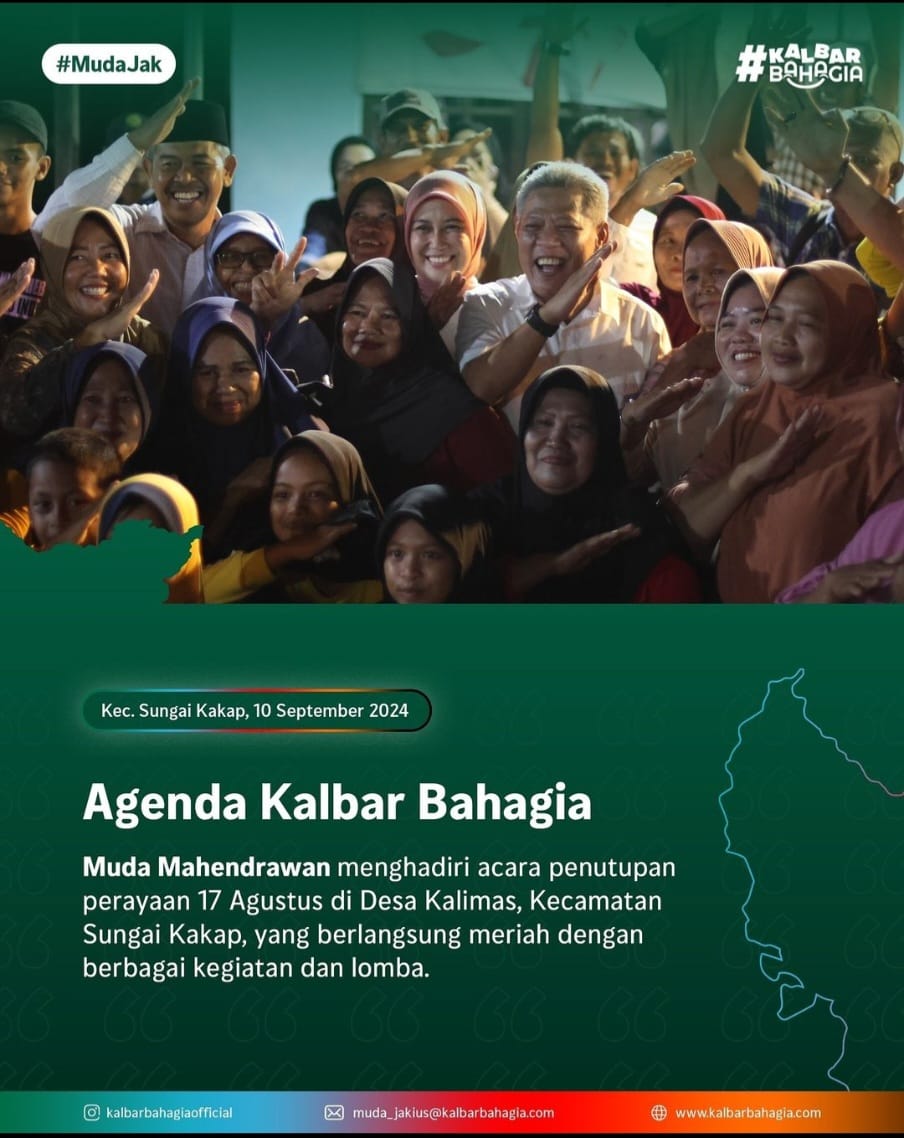 #MudaJak

#KALBAR BAHAGIA

Kec. Sungai Kakap, 10 September 2024

Agenda Kalbar Bahagia

Muda Mahendrawan menghadiri acara penutupan perayaan 17 Agustus di Desa Kalimas, Kecamatan Sungai Kakap, yang berlangsung meriah dengan berbagai kegiatan dan lomba.

kalbarbahagiaofficial
muda_jakius@kalbarbahagia.com
www.kalbarbahagia.com